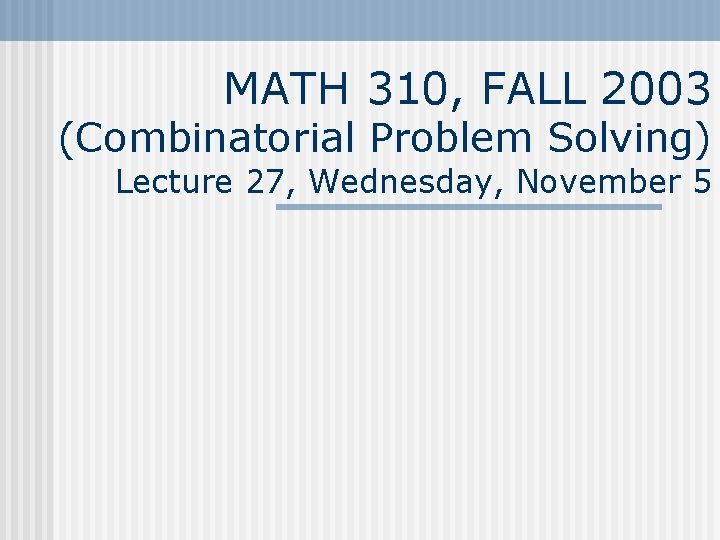 MATH 310, FALL 2003
(Combinatorial Problem Solving)
Lecture 27, Wednesday, November 5